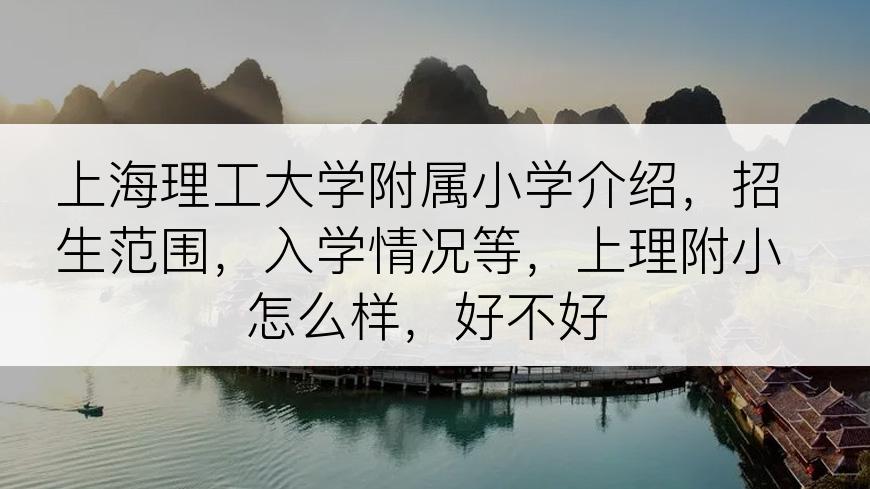 上海理工大学附属小学介绍，招生范围，入学情况等，上理附小怎么样，好不好